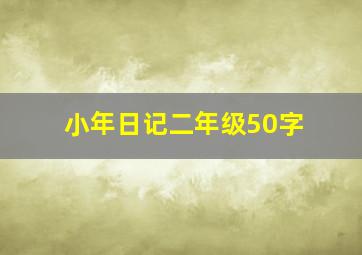 小年日记二年级50字